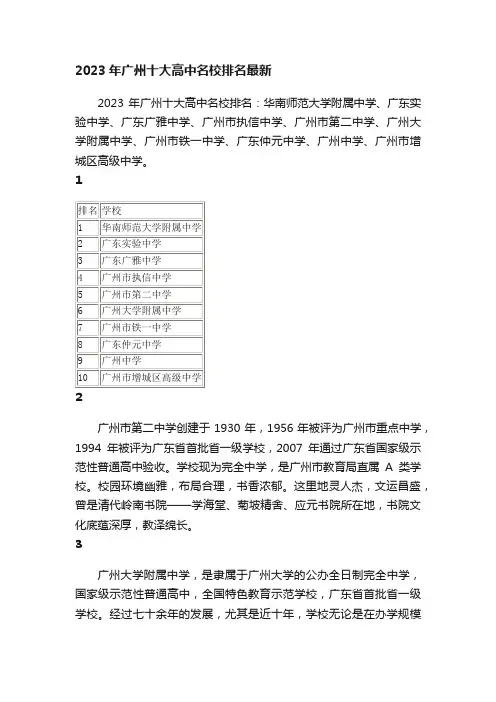 2023 年广州十大高中名校排名最新

2023 年广州十大高中名校排名：华南师范大学附属中学、广东实验中学、广东广雅中学、广州市执信中学、广州市第二中学、广州大学附属中学、广州市铁一中学、广东仲元中学、广州中学、广州市增城区高级中学。

1

| 排名 | 学校 |
|---|---|
| 1 | 华南师范大学附属中学 |
| 2 | 广东实验中学 |
| 3 | 广东广雅中学 |
| 4 | 广州市执信中学 |
| 5 | 广州市第二中学 |
| 6 | 广州大学附属中学 |
| 7 | 广州市铁一中学 |
| 8 | 广东仲元中学 |
| 9 | 广州中学 |
| 10 | 广州市增城区高级中学 |

2

广州市第二中学创建于 1930 年，1956 年被评为广州市重点中学，1994 年被评为广东省首批省一级学校，2007 年通过广东省国家级示范性普通高中验收。学校现为完全中学，是广州市教育局直属 A 类学校。校园环境幽雅，布局合理，书香浓郁。这里地灵人杰，文运昌盛，曾是清代岭南书院——学海堂、菊坡精舍、应元书院所在地，书院文化底蕴深厚，教泽绵长。

3

广州大学附属中学，是隶属于广州大学的公办全日制完全中学，国家级示范性普通高中，全国特色教育示范学校，广东省首批省一级学校。经过七十余年的发展，尤其是近十年，学校无论是在办学规模